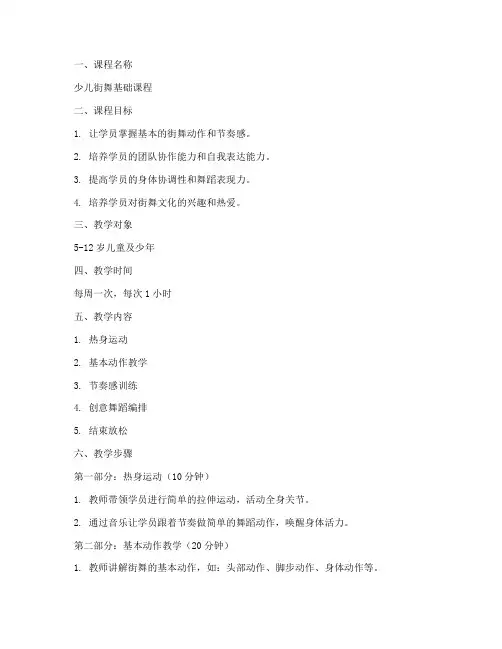 一、课程名称

少儿街舞基础课程

二、课程目标

1. 让学员掌握基本的街舞动作和节奏感。

2. 培养学员的团队协作能力和自我表达能力。

3. 提高学员的身体协调性和舞蹈表现力。

4. 培养学员对街舞文化的兴趣和热爱。

三、教学对象

5-12 岁儿童及少年

四、教学时间

每周一次，每次 1 小时

五、教学内容

1. 热身运动

2. 基本动作教学

3. 节奏感训练

4. 创意舞蹈编排

5. 结束放松

六、教学步骤

第一部分：热身运动（10 分钟）

1. 教师带领学员进行简单的拉伸运动，活动全身关节。

2. 通过音乐让学员跟着节奏做简单的舞蹈动作，唤醒身体活力。

第二部分：基本动作教学（20 分钟）

1. 教师讲解街舞的基本动作，如：头部动作、脚步动作、身体动作等。